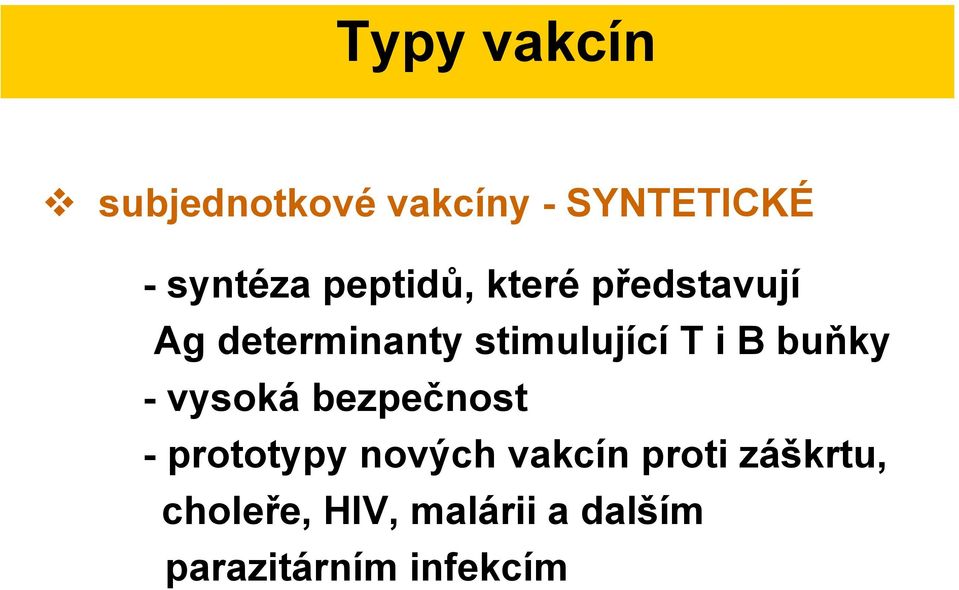 Typy vakcín

❖ subjednotkové vakcíny - SYNTETICKÉ

- syntéza peptidů, které představují Ag determinanty stimulující T i B buňky
- vysoká bezpečnost
- prototypy nových vakcín proti záškrtu, choleře, HIV, malárii a dalším parazitárním infekcím